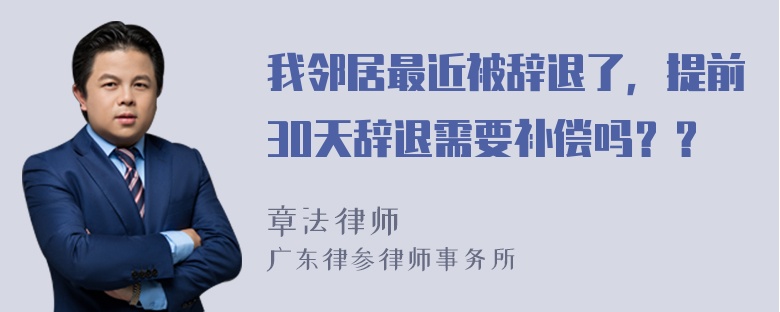 我邻居最近被辞退了，提前30天辞退需要补偿吗？？

章法律师
广东律参律师事务所